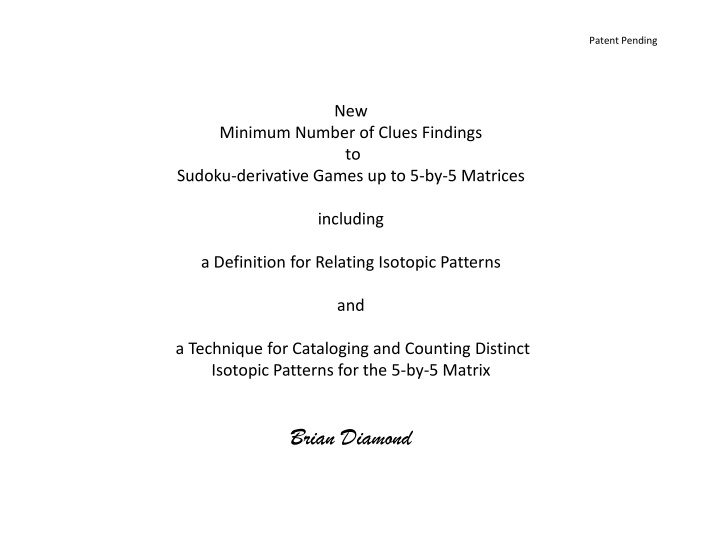 Patent Pending

New
Minimum Number of Clues Findings
to
Sudoku-derivative Games up to 5-by-5 Matrices

including

a Definition for Relating Isotopic Patterns

and

a Technique for Cataloging and Counting Distinct Isotopic Patterns for the 5-by-5 Matrix

Brian Diamond